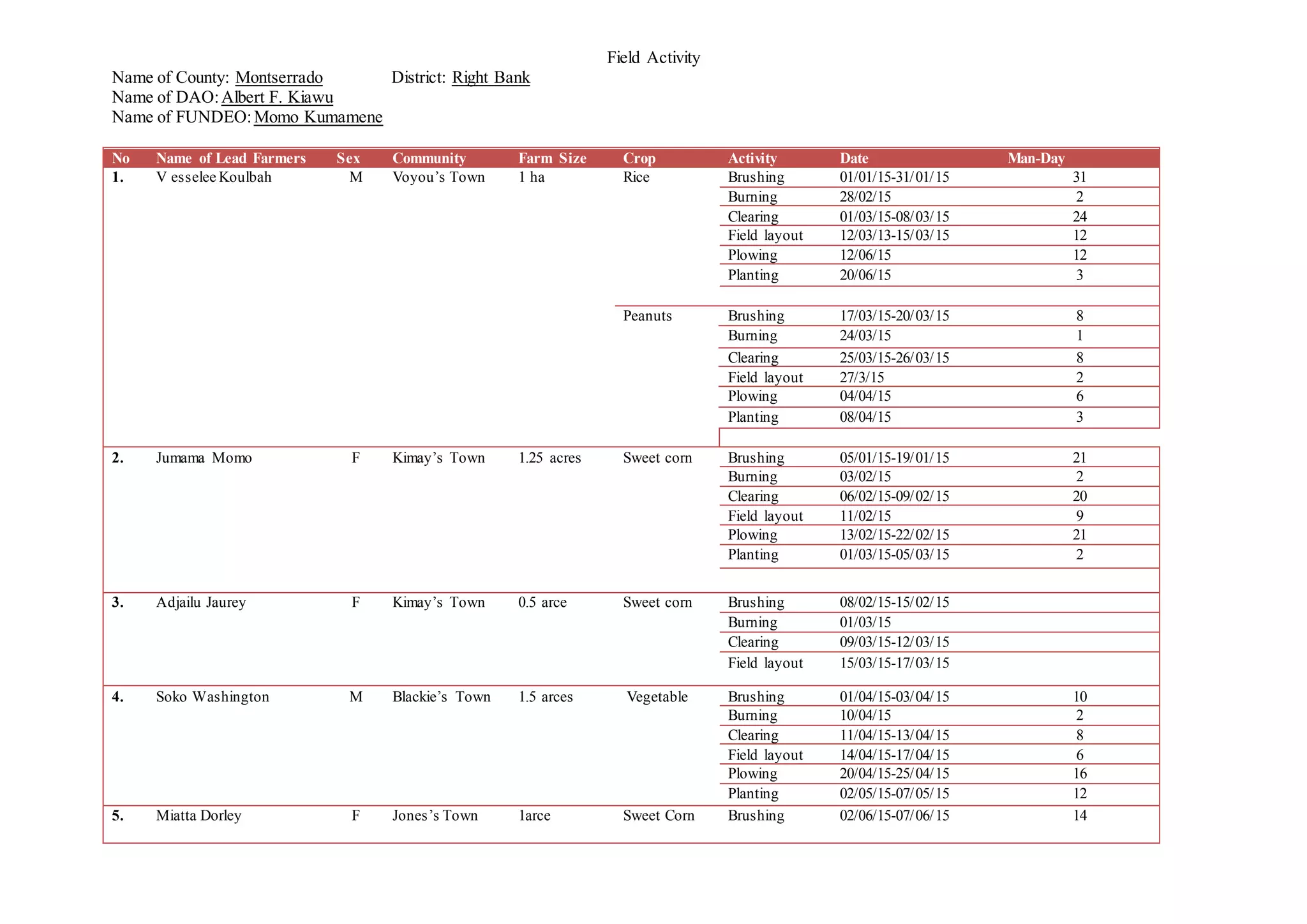 Field Activity

Name of County: Montserrado District: Right Bank
Name of DAO: Albert F. Kiawu
Name of FUNDEO: Momo Kumamene

| No | Name of Lead Farmers | Sex | Community | Farm Size | Crop | Activity | Date | Man-Day |
|---|---|---|---|---|---|---|---|---|
| 1. | V esselee Koulbah | M | Voyou's Town | 1 ha | Rice | Brushing | 01/01/15-31/01/15 | 31 |
| | | | | | | Burning | 28/02/15 | 2 |
| | | | | | | Clearing | 01/03/15-08/03/15 | 24 |
| | | | | | | Field layout | 12/03/13-15/03/15 | 12 |
| | | | | | | Plowing | 12/06/15 | 12 |
| | | | | | | Planting | 20/06/15 | 3 |
| | | | | | Peanuts | Brushing | 17/03/15-20/03/15 | 8 |
| | | | | | | Burning | 24/03/15 | 1 |
| | | | | | | Clearing | 25/03/15-26/03/15 | 8 |
| | | | | | | Field layout | 27/3/15 | 2 |
| | | | | | | Plowing | 04/04/15 | 6 |
| | | | | | | Planting | 08/04/15 | 3 |
| 2. | Jumama Momo | F | Kimay's Town | 1.25 acres | Sweet corn | Brushing | 05/01/15-19/01/15 | 21 |
| | | | | | | Burning | 03/02/15 | 2 |
| | | | | | | Clearing | 06/02/15-09/02/15 | 20 |
| | | | | | | Field layout | 11/02/15 | 9 |
| | | | | | | Plowing | 13/02/15-22/02/15 | 21 |
| | | | | | | Planting | 01/03/15-05/03/15 | 2 |
| 3. | Adjailu Jaurey | F | Kimay's Town | 0.5 arce | Sweet corn | Brushing | 08/02/15-15/02/15 | |
| | | | | | | Burning | 01/03/15 | |
| | | | | | | Clearing | 09/03/15-12/03/15 | |
| | | | | | | Field layout | 15/03/15-17/03/15 | |
| 4. | Soko Washington | M | Blackie's Town | 1.5 arces | Vegetable | Brushing | 01/04/15-03/04/15 | 10 |
| | | | | | | Burning | 10/04/15 | 2 |
| | | | | | | Clearing | 11/04/15-13/04/15 | 8 |
| | | | | | | Field layout | 14/04/15-17/04/15 | 6 |
| | | | | | | Plowing | 20/04/15-25/04/15 | 16 |
| | | | | | | Planting | 02/05/15-07/05/15 | 12 |
| 5. | Miatta Dorley | F | Jones's Town | 1arce | Sweet Corn | Brushing | 02/06/15-07/06/15 | 14 |